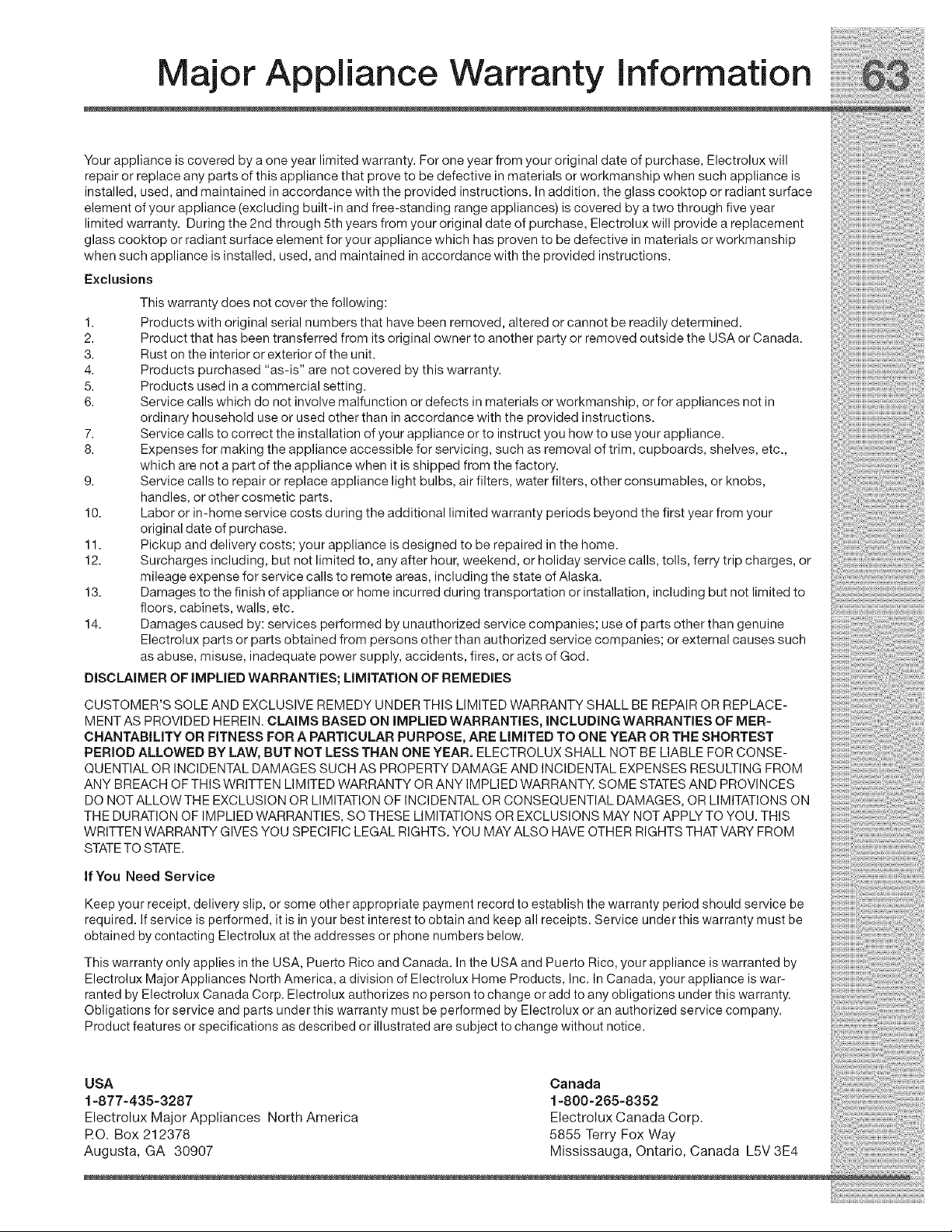 Major Appliance Warranty Information 63

Your appliance is covered by a one year limited warranty. For one year from your original date of purchase, Electrolux will repair or replace any parts of this appliance that prove to be defective in materials or workmanship when such appliance is installed, used, and maintained in accordance with the provided instructions. In addition, the glass cooktop or radiant surface element of your appliance (excluding built-in and free-standing range appliances) is covered by a two through five year limited warranty. During the 2nd through 5th years from your original date of purchase, Electrolux will provide a replacement glass cooktop or radiant surface element for your appliance which has proven to be defective in materials or workmanship when such appliance is installed, used, and maintained in accordance with the provided instructions.

Exclusions

This warranty does not cover the following:

1. Products with original serial numbers that have been removed, altered or cannot be readily determined.
2. Product that has been transferred from its original owner to another party or removed outside the USA or Canada.
3. Rust on the interior or exterior of the unit.
4. Products purchased "as-is" are not covered by this warranty.
5. Products used in a commercial setting.
6. Service calls which do not involve malfunction or defects in materials or workmanship, or for appliances not in ordinary household use or used other than in accordance with the provided instructions.
7. Service calls to correct the installation of your appliance or to instruct you how to use your appliance.
8. Expenses for making the appliance accessible for servicing, such as removal of trim, cupboards, shelves, etc., which are not a part of the appliance when it is shipped from the factory.
9. Service calls to repair or replace appliance light bulbs, air filters, water filters, other consumables, or knobs, handles, or other cosmetic parts.
10. Labor or in-home service costs during the additional limited warranty periods beyond the first year from your original date of purchase.
11. Pickup and delivery costs; your appliance is designed to be repaired in the home.
12. Surcharges including, but not limited to, any after hour, weekend, or holiday service calls, tolls, ferry trip charges, or mileage expense for service calls to remote areas, including the state of Alaska.
13. Damages to the finish of appliance or home incurred during transportation or installation, including but not limited to floors, cabinets, walls, etc.
14. Damages caused by: services performed by unauthorized service companies; use of parts other than genuine Electrolux parts or parts obtained from persons other than authorized service companies; or external causes such as abuse, misuse, inadequate power supply, accidents, fires, or acts of God.

DISCLAIMER OF IMPLIED WARRANTIES; LIMITATION OF REMEDIES

CUSTOMER'S SOLE AND EXCLUSIVE REMEDY UNDER THIS LIMITED WARRANTY SHALL BE REPAIR OR REPLACEMENT AS PROVIDED HEREIN. CLAIMS BASED ON IMPLIED WARRANTIES, INCLUDING WARRANTIES OF MERCHANTABILITY OR FITNESS FOR A PARTICULAR PURPOSE, ARE LIMITED TO ONE YEAR OR THE SHORTEST PERIOD ALLOWED BY LAW, BUT NOT LESS THAN ONE YEAR. ELECTROLUX SHALL NOT BE LIABLE FOR CONSEQUENTIAL OR INCIDENTAL DAMAGES SUCH AS PROPERTY DAMAGE AND INCIDENTAL EXPENSES RESULTING FROM ANY BREACH OF THIS WRITTEN LIMITED WARRANTY OR ANY IMPLIED WARRANTY. SOME STATES AND PROVINCES DO NOT ALLOW THE EXCLUSION OR LIMITATION OF INCIDENTAL OR CONSEQUENTIAL DAMAGES, OR LIMITATIONS ON THE DURATION OF IMPLIED WARRANTIES, SO THESE LIMITATIONS OR EXCLUSIONS MAY NOT APPLY TO YOU. THIS WRITTEN WARRANTY GIVES YOU SPECIFIC LEGAL RIGHTS. YOU MAY ALSO HAVE OTHER RIGHTS THAT VARY FROM STATE TO STATE.

If You Need Service

Keep your receipt, delivery slip, or some other appropriate payment record to establish the warranty period should service be required. If service is performed, it is in your best interest to obtain and keep all receipts. Service under this warranty must be obtained by contacting Electrolux at the addresses or phone numbers below.

This warranty only applies in the USA, Puerto Rico and Canada. In the USA and Puerto Rico, your appliance is warranted by Electrolux Major Appliances North America, a division of Electrolux Home Products, Inc. In Canada, your appliance is warranted by Electrolux Canada Corp. Electrolux authorizes no person to change or add to any obligations under this warranty. Obligations for service and parts under this warranty must be performed by Electrolux or an authorized service company. Product features or specifications as described or illustrated are subject to change without notice.

USA
1-877-435-3287
Electrolux Major Appliances North America
P.O. Box 212378
Augusta, GA 30907

Canada
1-800-265-8352
Electrolux Canada Corp.
5855 Terry Fox Way
Mississauga, Ontario, Canada L5V 3E4